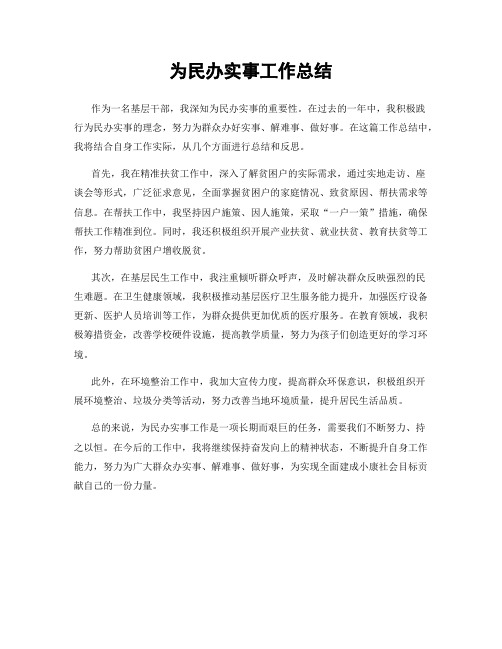 为民办实事工作总结

作为一名基层干部，我深知为民办实事的重要性。在过去的一年中，我积极践行为民办实事的理念，努力为群众办好实事、解难事、做好事。在这篇工作总结中，我将结合自身工作实际，从几个方面进行总结和反思。

首先，我在精准扶贫工作中，深入了解贫困户的实际需求，通过实地走访、座谈会等形式，广泛征求意见，全面掌握贫困户的家庭情况、致贫原因、帮扶需求等信息。在帮扶工作中，我坚持因户施策、因人施策，采取“一户一策”措施，确保帮扶工作精准到位。同时，我还积极组织开展产业扶贫、就业扶贫、教育扶贫等工作，努力帮助贫困户增收脱贫。

其次，在基层民生工作中，我注重倾听群众呼声，及时解决群众反映强烈的民生难题。在卫生健康领域，我积极推动基层医疗卫生服务能力提升，加强医疗设备更新、医护人员培训等工作，为群众提供更加优质的医疗服务。在教育领域，我积极筹措资金，改善学校硬件设施，提高教学质量，努力为孩子们创造更好的学习环境。

此外，在环境整治工作中，我加大宣传力度，提高群众环保意识，积极组织开展环境整治、垃圾分类等活动，努力改善当地环境质量，提升居民生活品质。

总的来说，为民办实事工作是一项长期而艰巨的任务，需要我们不断努力、持之以恒。在今后的工作中，我将继续保持奋发向上的精神状态，不断提升自身工作能力，努力为广大群众办实事、解难事、做好事，为实现全面建成小康社会目标贡献自己的一份力量。